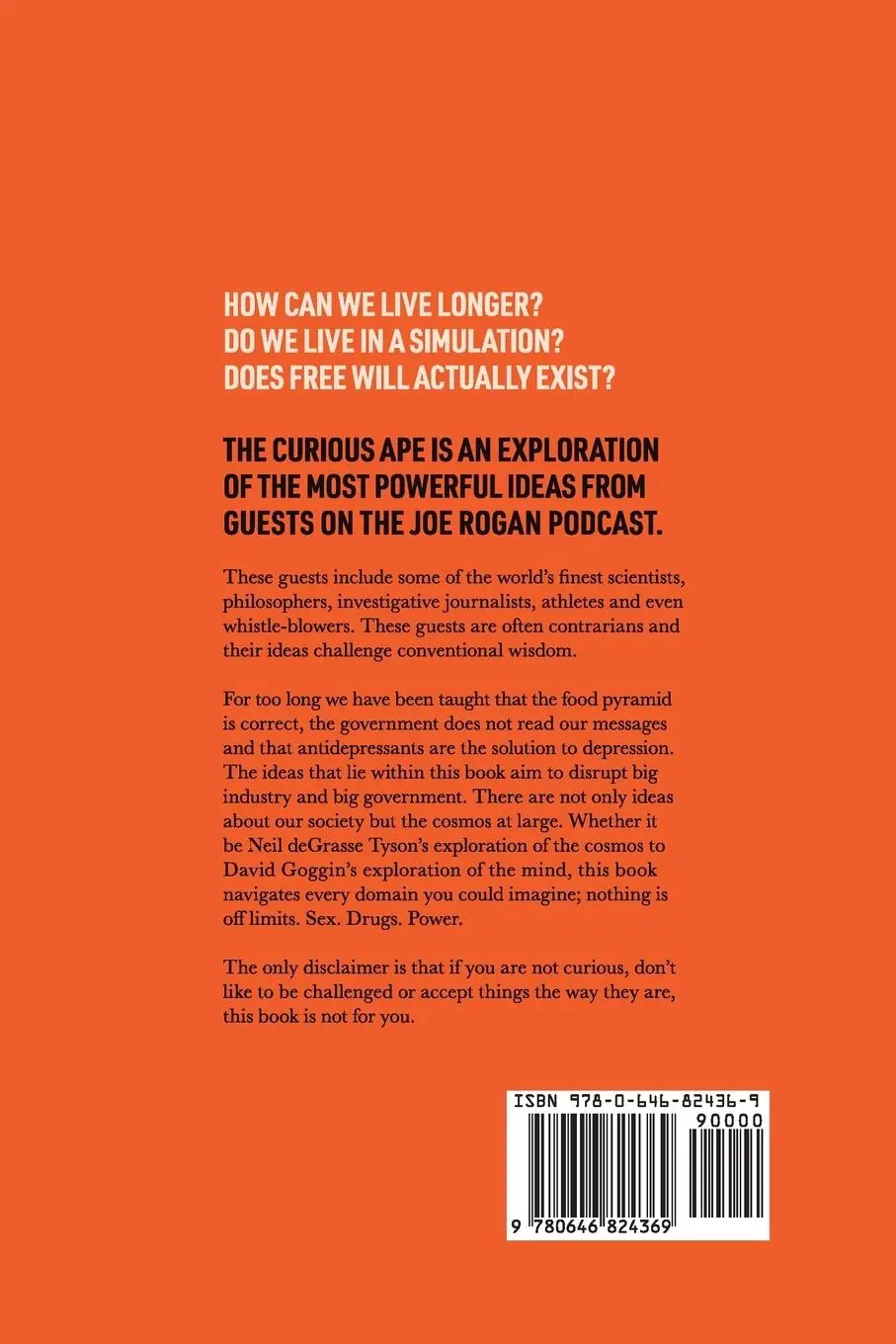 HOW CAN WE LIVE LONGER?
DO WE LIVE IN A SIMULATION?
DOES FREE WILL ACTUALLY EXIST?

THE CURIOUS APE IS AN EXPLORATION OF THE MOST POWERFUL IDEAS FROM GUESTS ON THE JOE ROGAN PODCAST.

These guests include some of the world's finest scientists, philosophers, investigative journalists, athletes and even whistle-blowers. These guests are often contrarians and their ideas challenge conventional wisdom.

For too long we have been taught that the food pyramid is correct, the government does not read our messages and that antidepressants are the solution to depression. The ideas that lie within this book aim to disrupt big industry and big government. There are not only ideas about our society but the cosmos at large. Whether it be Neil deGrasse Tyson's exploration of the cosmos to David Goggin's exploration of the mind, this book navigates every domain you could imagine; nothing is off limits. Sex. Drugs. Power.

The only disclaimer is that if you are not curious, don't like to be challenged or accept things the way they are, this book is not for you.

ISBN 978-0-646-82436-9

90000

9 780646 824369